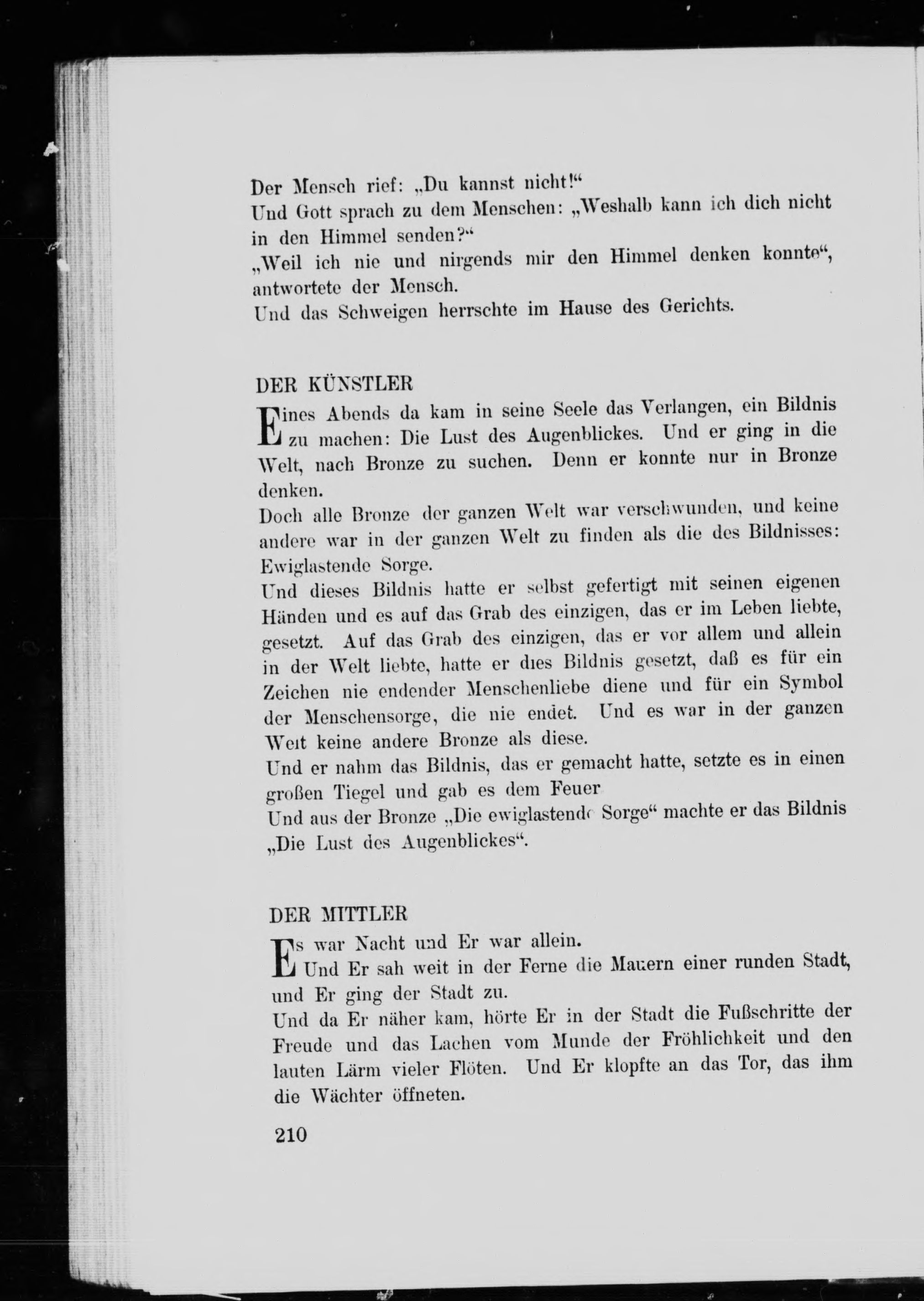 Der Mensch rief: „Du kannst nicht!“
Und Gott sprach zu dem Menschen: „Weshalb kann ich dich nicht in den Himmel senden?“
„Weil ich nie und nirgends mir den Himmel denken konnte“, antwortete der Mensch.
Und das Schweigen herrschte im Hause des Gerichts.

DER KÜNSTLER

Eines Abends da kam in seine Seele das Verlangen, ein Bildnis zu machen: Die Lust des Augenblickes. Und er ging in die Welt, nach Bronze zu suchen. Denn er konnte nur in Bronze denken.
Doch alle Bronze der ganzen Welt war verschwunden, und keine andere war in der ganzen Welt zu finden als die des Bildnisses: Ewiglastende Sorge.
Und dieses Bildnis hatte er selbst gefertigt mit seinen eigenen Händen und es auf das Grab des einzigen, das er im Leben liebte, gesetzt. Auf das Grab des einzigen, das er vor allem und allein in der Welt liebte, hatte er dies Bildnis gesetzt, daß es für ein Zeichen nie endender Menschenliebe diene und für ein Symbol der Menschensorge, die nie endet. Und es war in der ganzen Welt keine andere Bronze als diese.
Und er nahm das Bildnis, das er gemacht hatte, setzte es in einen großen Tiegel und gab es dem Feuer
Und aus der Bronze „Die ewiglastende Sorge“ machte er das Bildnis „Die Lust des Augenblickes“.

DER MITTLER

Es war Nacht und Er war allein.
Und Er sah weit in der Ferne die Mauern einer runden Stadt, und Er ging der Stadt zu.
Und da Er näher kam, hörte Er in der Stadt die Fußschritte der Freude und das Lachen vom Munde der Fröhlichkeit und den lauten Lärm vieler Flöten. Und Er klopfte an das Tor, das ihm die Wächter öffneten.

210